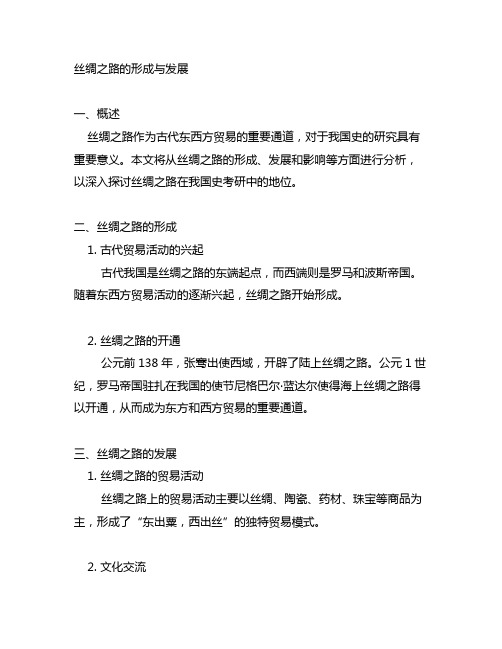 丝绸之路的形成与发展

一、概述

丝绸之路作为古代东西方贸易的重要通道，对于我国史的研究具有重要意义。本文将从丝绸之路的形成、发展和影响等方面进行分析，以深入探讨丝绸之路在我国史考研中的地位。

二、丝绸之路的形成

1. 古代贸易活动的兴起

古代我国是丝绸之路的东端起点，而西端则是罗马和波斯帝国。随着东西方贸易活动的逐渐兴起，丝绸之路开始形成。

2. 丝绸之路的开通

公元前 138 年，张骞出使西域，开辟了陆上丝绸之路。公元 1 世纪，罗马帝国驻扎在我国的使节尼格巴尔·蓝达尔使得海上丝绸之路得以开通，从而成为东方和西方贸易的重要通道。

三、丝绸之路的发展

1. 丝绸之路的贸易活动

丝绸之路上的贸易活动主要以丝绸、陶瓷、药材、珠宝等商品为主，形成了“东出粟，西出丝”的独特贸易模式。

2. 文化交流